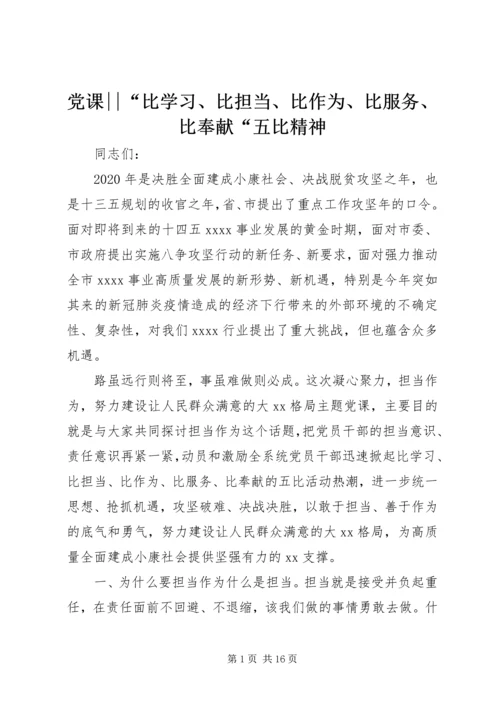 党课||“比学习、比担当、比作为、比服务、比奉献“五比精神

同志们：

2020年是决胜全面建成小康社会、决战脱贫攻坚之年，也是十三五规划的收官之年，省、市提出了重点工作攻坚年的口令。面对即将到来的十四五xxxx事业发展的黄金时期，面对市委、市政府提出实施八争攻坚行动的新任务、新要求，面对强力推动全市xxxx事业高质量发展的新形势、新机遇，特别是今年突如其来的新冠肺炎疫情造成的经济下行带来的外部环境的不确定性、复杂性，对我们xxxx行业提出了重大挑战，但也蕴含众多机遇。

路虽远行则将至，事虽难做则必成。这次凝心聚力，担当作为，努力建设让人民群众满意的大xx格局主题党课，主要目的就是与大家共同探讨担当作为这个话题，把党员干部的担当意识、责任意识再紧一紧，动员和激励全系统党员干部迅速掀起比学习、比担当、比作为、比服务、比奉献的五比活动热潮，进一步统一思想、抢抓机遇，攻坚破难、决战决胜，以敢于担当、善于作为的底气和勇气，努力建设让人民群众满意的大xx格局，为高质量全面建成小康社会提供坚强有力的xx支撑。

一、为什么要担当作为什么是担当。担当就是接受并负起重任，在责任面前不回避、不退缩，该我们做的事情勇敢去做。什

第1页 共16页